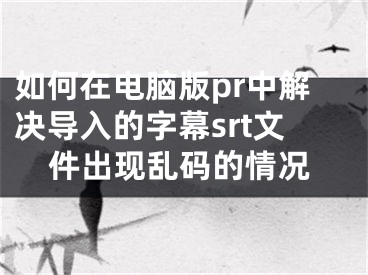 如何在电脑版pr中解决导入的字幕srt文件出现乱码的情况